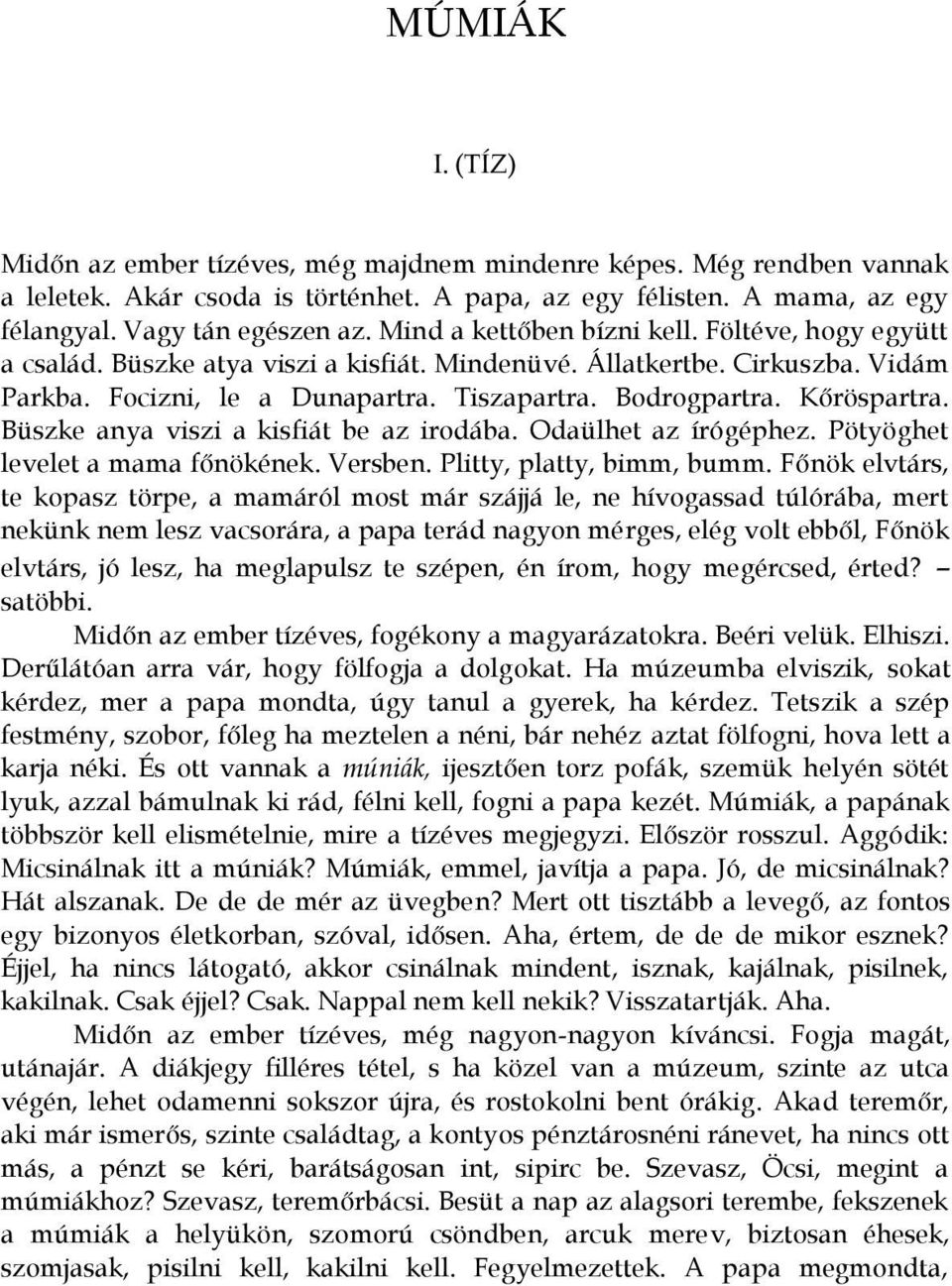 MÚMIÁK

I. (TÍZ)

Midőn az ember tízéves, még majdnem mindenre képes. Még rendben vannak a leletek. Akár csoda is történhet. A papa, az egy félisten. A mama, az egy félangyal. Vagy tán egészen az. Mind a kettőben bízni kell. Föltéve, hogy együtt a család. Büszke atya viszi a kisfiát. Mindenüvé. Állatkertbe. Cirkuszba. Vidám Parkba. Focizni, le a Dunapartra. Tiszapartra. Bodrogpartra. Kőröspartra. Büszke anya viszi a kisfiát be az irodába. Odaülhet az írógéphez. Pötyöghet levelet a mama főnökének. Versben. Plitty, platty, bimm, bumm. Főnök elvtárs, te kopasz törpe, a mamáról most már szájjá le, ne hívogassad túlórába, mert nekünk nem lesz vacsorára, a papa terád nagyon mérges, elég volt ebből, Főnök elvtárs, jó lesz, ha meglapulsz te szépen, én írom, hogy megércsed, érted? – satöbbi.

Midőn az ember tízéves, fogékony a magyarázatokra. Beéri velük. Elhiszi. Derűlátóan arra vár, hogy fölfogja a dolgokat. Ha múzeumba elviszik, sokat kérdez, mer a papa mondta, úgy tanul a gyerek, ha kérdez. Tetszik a szép festmény, szobor, főleg ha meztelen a néni, bár nehéz aztat fölfogni, hova lett a karja néki. És ott vannak a múniák, ijesztően torz pofák, szemük helyén sötét lyuk, azzal bámulnak ki rád, félni kell, fogni a papa kezét. Múmiák, a papának többször kell elismételnie, mire a tízéves megjegyzi. Először rosszul. Aggódik: Micsinálnak itt a múniák? Múmiák, emmel, javítja a papa. Jó, de micsinálnak? Hát alszanak. De de de mér az üvegben? Mert ott tisztább a levegő, az fontos egy bizonyos életkorban, szóval, idősen. Aha, értem, de de de mikor esznek? Éjjel, ha nincs látogató, akkor csinálnak mindent, isznak, kajálnak, pisilnek, kakilnak. Csak éjjel? Csak. Nappal nem kell nekik? Visszatartják. Aha.

Midőn az ember tízéves, még nagyon-nagyon kíváncsi. Fogja magát, utánajár. A diákjegy filléres tétel, s ha közel van a múzeum, szinte az utca végén, lehet odamenni sokszor újra, és rostokolni bent órákig. Akad teremőr, aki már ismerős, szinte családtag, a kontyos pénztárosnéni ránevet, ha nincs ott más, a pénzt se kéri, barátságosan int, sipirc be. Szevasz, Öcsi, megint a múmiákhoz? Szevasz, teremőrbácsi. Besüt a nap az alagsori terembe, fekszenek a múmiák a helyükön, szomorú csöndben, arcuk merev, biztosan éhesek, szomjasak, pisilni kell, kakilni kell. Fegyelmezettek. A papa megmondta,